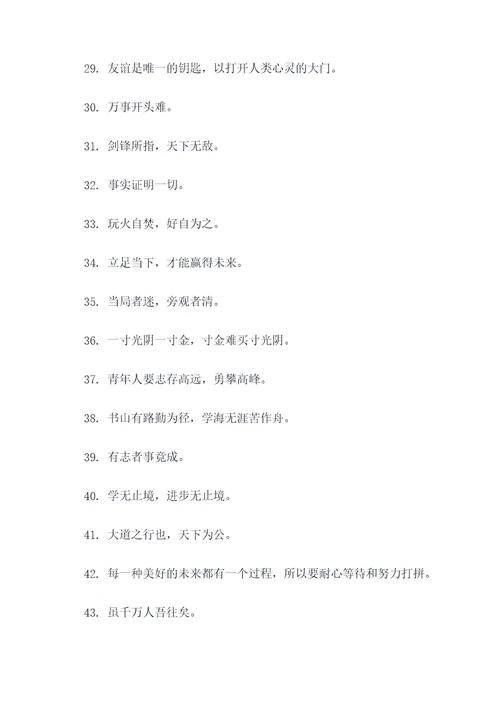 29. 友谊是唯一的钥匙，以打开人类心灵的大门。

30. 万事开头难。

31. 剑锋所指，天下无敌。

32. 事实证明一切。

33. 玩火自焚，好自为之。

34. 立足当下，才能赢得未来。

35. 当局者迷，旁观者清。

36. 一寸光阴一寸金，寸金难买寸光阴。

37. 青年人要志存高远，勇攀高峰。

38. 书山有路勤为径，学海无涯苦作舟。

39. 有志者事竟成。

40. 学无止境，进步无止境。

41. 大道之行也，天下为公。

42. 每一种美好的未来都有一个过程，所以要耐心等待和努力打拼。

43. 虽千万人吾往矣。